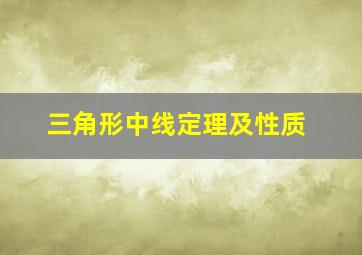 三角形中线定理及性质